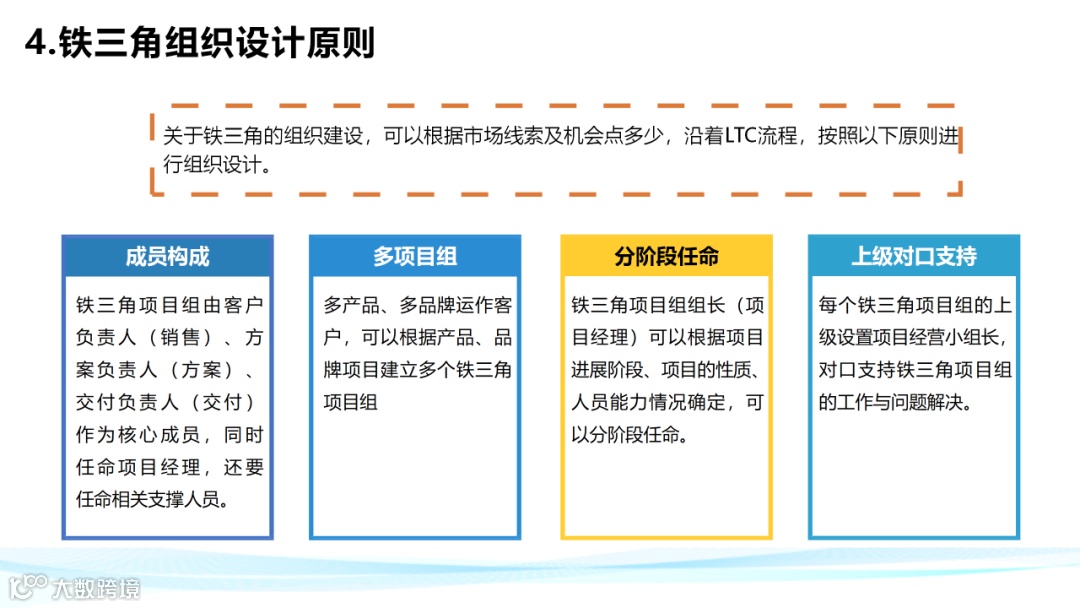 4.铁三角组织设计原则

关于铁三角的组织建设，可以根据市场线索及机会点多少，沿着LTC流程，按照以下原则进行组织设计。

成员构成

铁三角项目组由客户负责人（销售）、方案负责人（方案）、交付负责人（交付）作为核心成员，同时任命项目经理，还要任命相关支撑人员。

多项目组

多产品、多品牌运作客户，可以根据产品、品牌项目建立多个铁三角项目组

分阶段任命

铁三角项目组组长（项目经理）可以根据项目进展阶段、项目的性质、人员能力情况确定，可以分阶段任命。

上级对口支持

每个铁三角项目组的上级设置项目经营小组长，对口支持铁三角项目组的工作与问题解决。

大数跨境